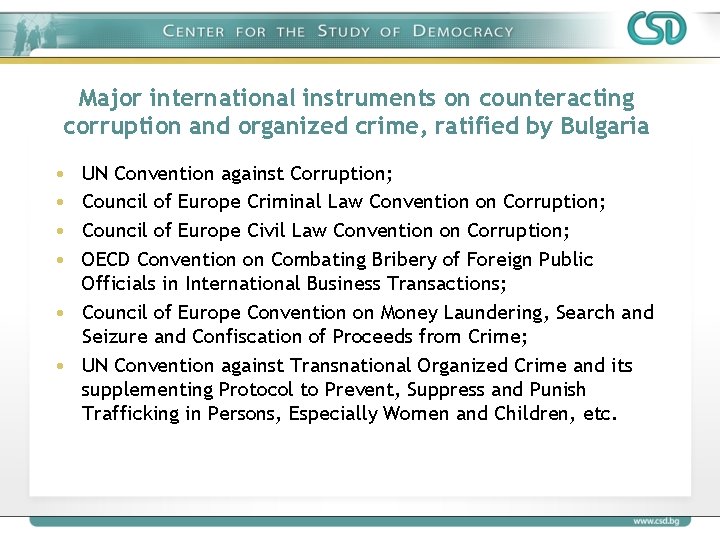 CENTER FOR THE STUDY OF DEMOCRACY

CSD

Major international instruments on counteracting corruption and organized crime, ratified by Bulgaria

• UN Convention against Corruption;
• Council of Europe Criminal Law Convention on Corruption;
• Council of Europe Civil Law Convention on Corruption;
• OECD Convention on Combating Bribery of Foreign Public Officials in International Business Transactions;
• Council of Europe Convention on Money Laundering, Search and Seizure and Confiscation of Proceeds from Crime;
• UN Convention against Transnational Organized Crime and its supplementing Protocol to Prevent, Suppress and Punish Trafficking in Persons, Especially Women and Children, etc.

www.csd.bg